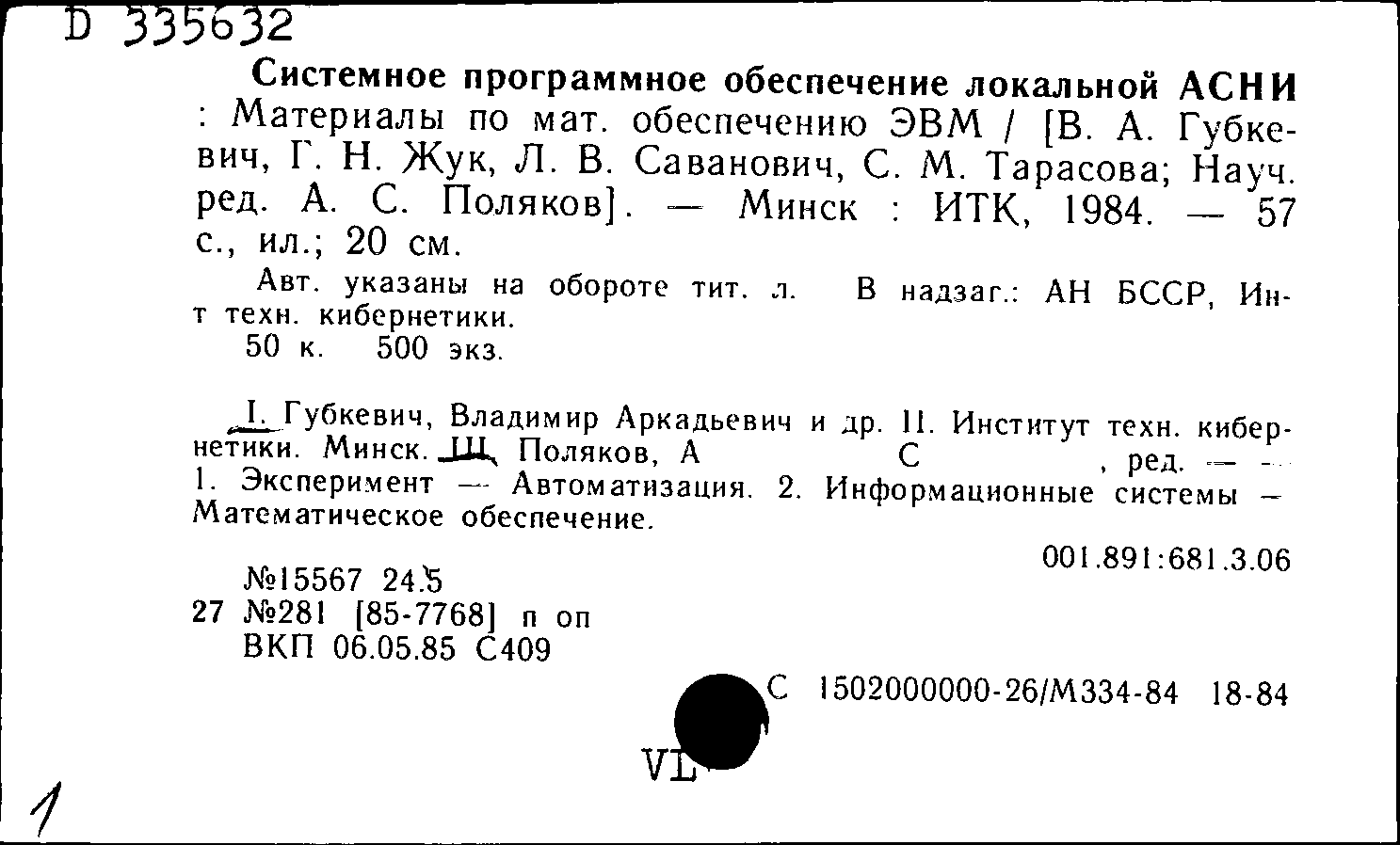 D 335632

Системное программное обеспечение локальной АСНИ : Материалы по мат. обеспечению ЭВМ / [В. А. Губкевич, Г. Н. Жук, Л. В. Саванович, С. М. Тарасова; Науч. ред. А. С. Поляков]. — Минск : ИТК, 1984. — 57 с., ил.; 20 см.

Авт. указаны на обороте тит. л. В надзаг.: АН БССР, Ин-т техн. кибернетики.
50 к. 500 экз.

I. Губкевич, Владимир Аркадьевич и др. II. Институт техн. кибернетики. Минск. III. Поляков, А С , ред. — — 1. Эксперимент — Автоматизация. 2. Информационные системы — Математическое обеспечение.

001.891:681.3.06

№15567 24.5
27 №281 [85-7768] п оп
ВКП 06.05.85 С409

С 1502000000-26/М334-84 18-84

VL

1